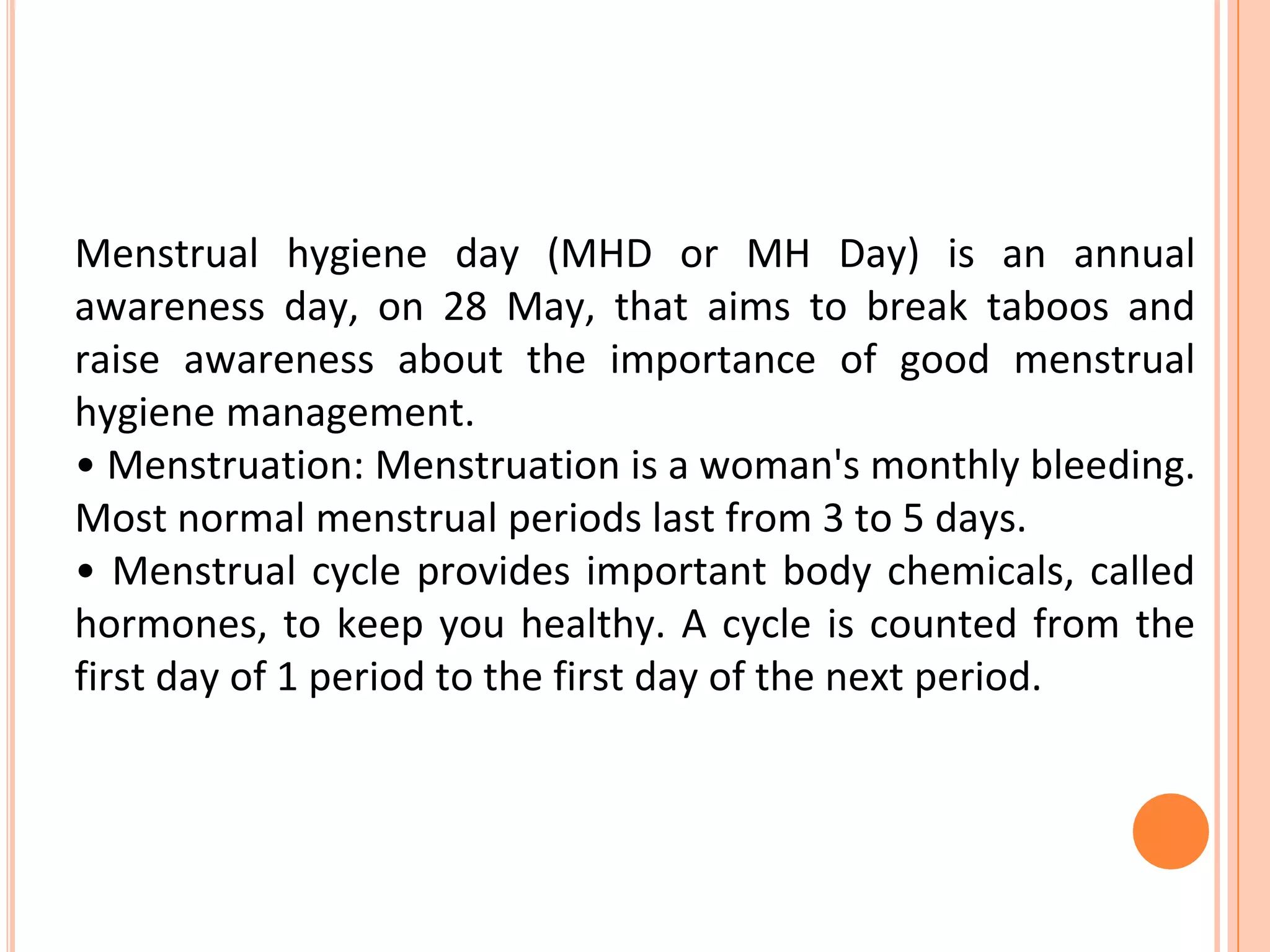 Menstrual hygiene day (MHD or MH Day) is an annual awareness day, on 28 May, that aims to break taboos and raise awareness about the importance of good menstrual hygiene management.

• Menstruation: Menstruation is a woman's monthly bleeding. Most normal menstrual periods last from 3 to 5 days.

• Menstrual cycle provides important body chemicals, called hormones, to keep you healthy. A cycle is counted from the first day of 1 period to the first day of the next period.